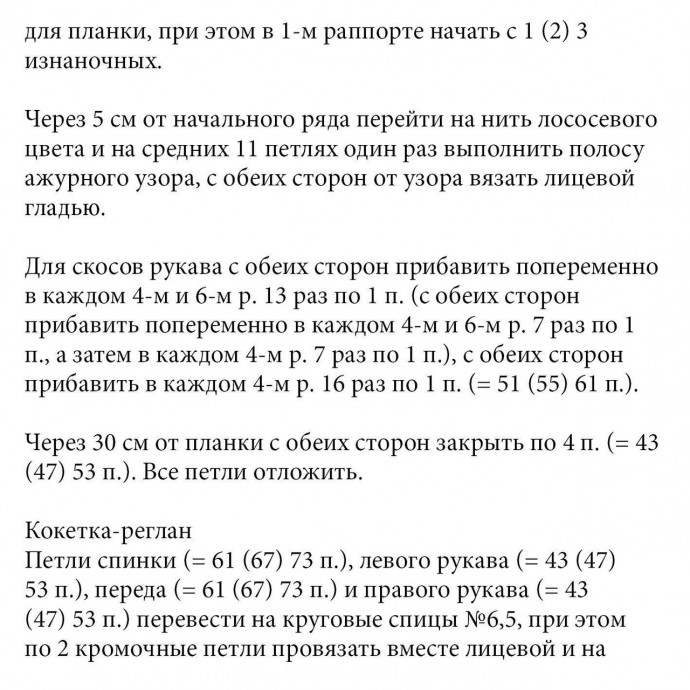 для планки, при этом в 1-м раппорте начать с 1 (2) 3 изнаночных.

Через 5 см от начального ряда перейти на нить лососевого цвета и на средних 11 петлях один раз выполнить полосу ажурного узора, с обеих сторон от узора вязать лицевой гладью.

Для скосов рукава с обеих сторон прибавить попеременно в каждом 4-м и 6-м р. 13 раз по 1 п. (с обеих сторон прибавить попеременно в каждом 4-м и 6-м р. 7 раз по 1 п., а затем в каждом 4-м р. 7 раз по 1 п.), с обеих сторон прибавить в каждом 4-м р. 16 раз по 1 п. (= 51 (55) 61 п.).

Через 30 см от планки с обеих сторон закрыть по 4 п. (= 43 (47) 53 п.). Все петли отложить.

Кокетка-реглан
Петли спинки (= 61 (67) 73 п.), левого рукава (= 43 (47) 53 п.), переда (= 61 (67) 73 п.) и правого рукава (= 43 (47) 53 п.) перевести на круговые спицы №6,5, при этом по 2 кромочные петли провязать вместе лицевой и на